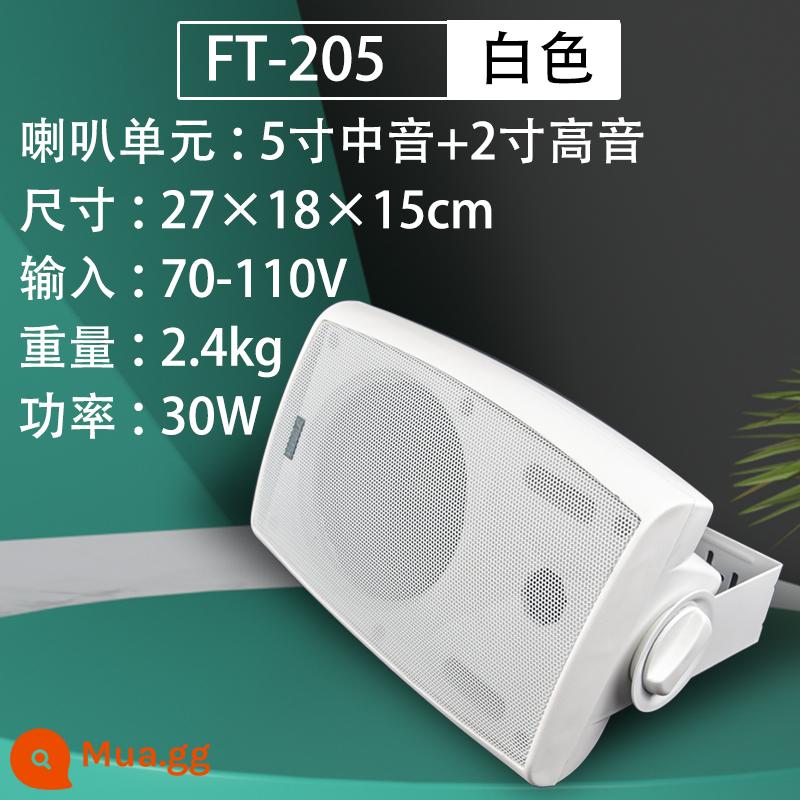 FT-205 白色

喇叭单元：5寸中音+2寸高音

尺寸：27×18×15cm

输入：70-110V

重量：2.4kg

功率：30W

Mua.gg